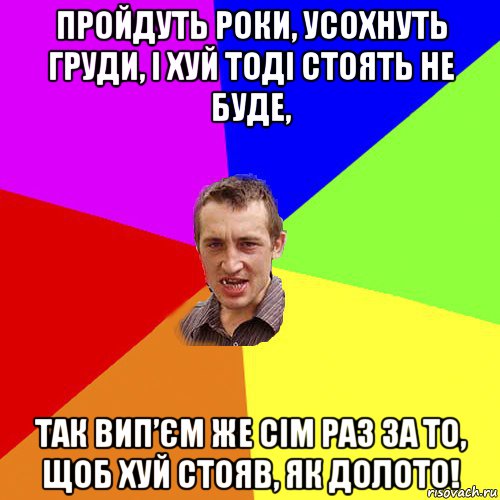 ПРОЙДУТЬ РОКИ, УСОХНУТЬ ГРУДИ, І ХУЙ ТОДІ СТОЯТЬ НЕ БУДЕ,

ТАК ВИП'ЄМ ЖЕ СІМ РАЗ ЗА ТО, ЩОБ ХУЙ СТОЯВ, ЯК ДОЛОТО!

risovach.ru